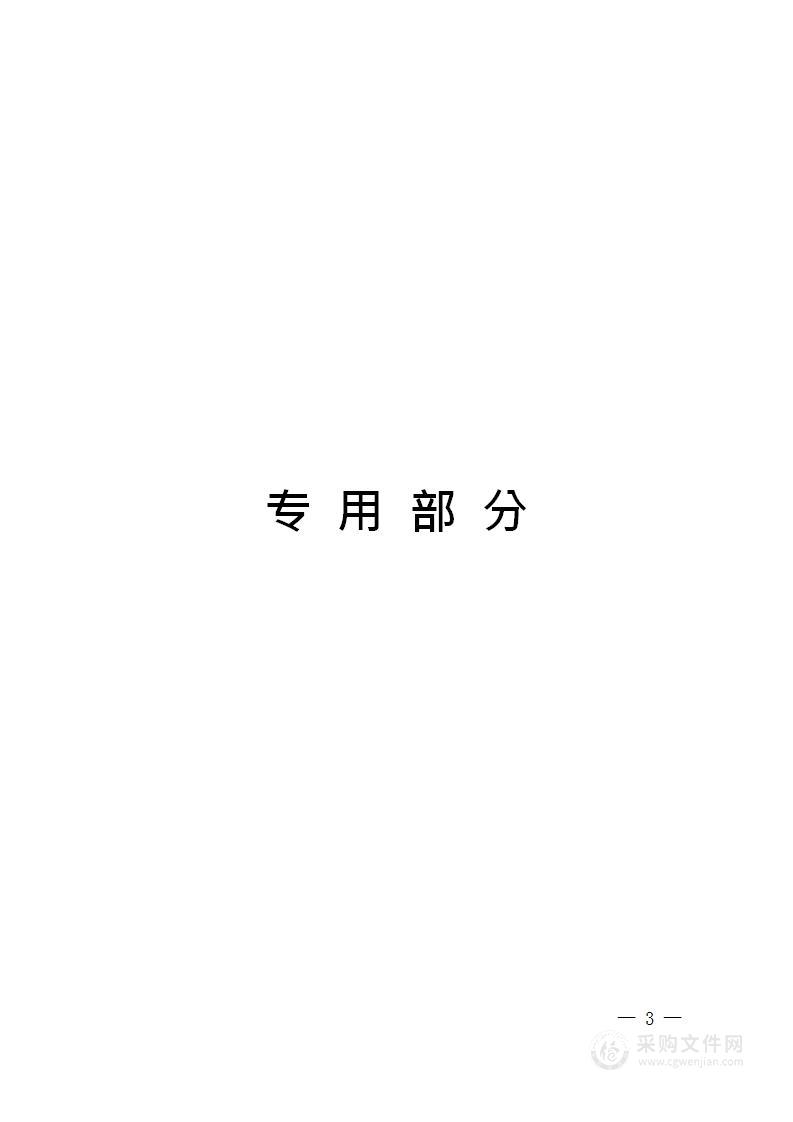 专 用 部 分

— 3 —

采购文件网
www.cgwenjian.com